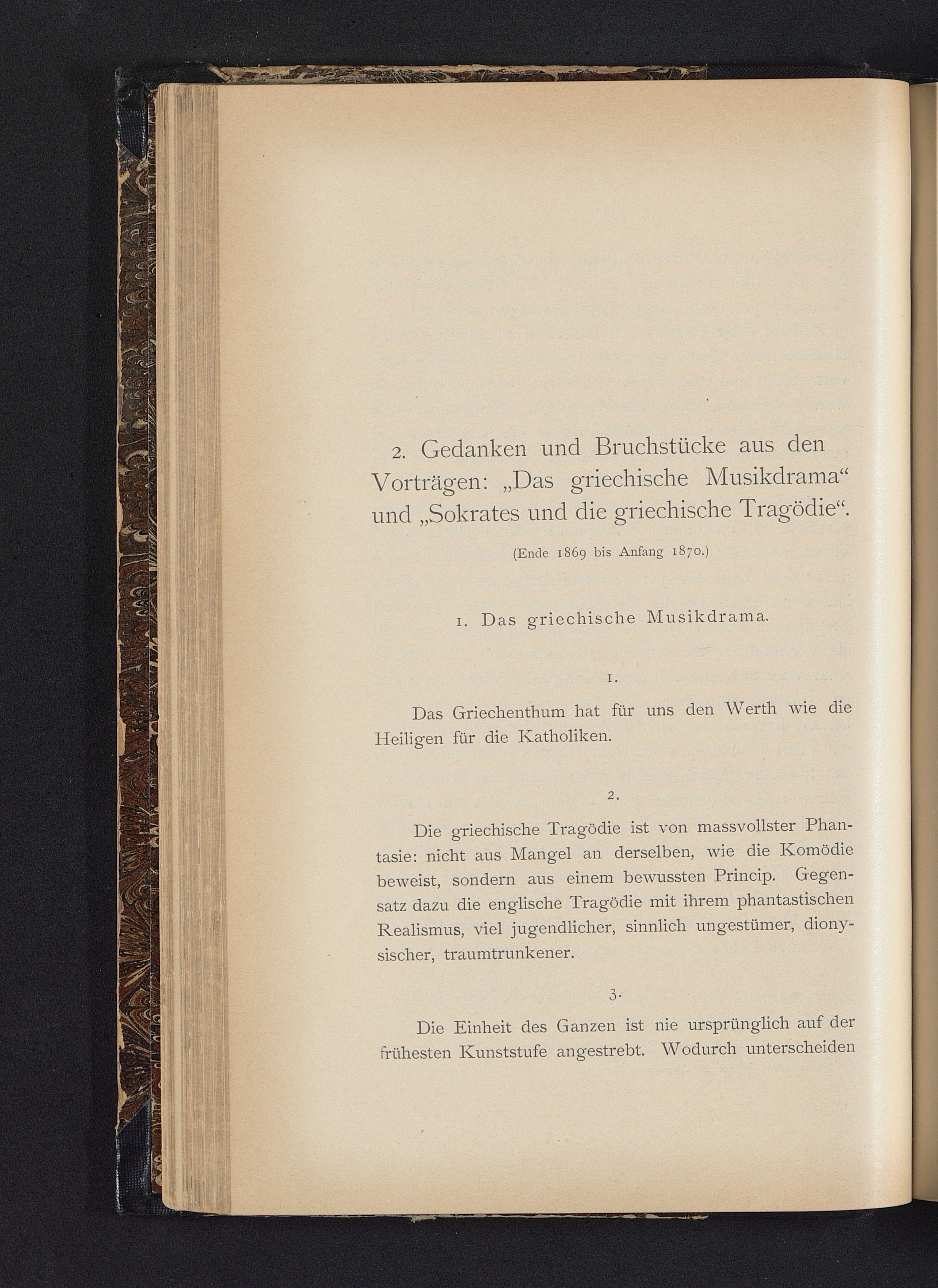 2. Gedanken und Bruchstücke aus den Vorträgen: „Das griechische Musikdrama“ und „Sokrates und die griechische Tragödie“.

(Ende 1869 bis Anfang 1870.)

1. Das griechische Musikdrama.

1.

Das Griechenthum hat für uns den Werth wie die Heiligen für die Katholiken.

2.

Die griechische Tragödie ist von massvollster Phantasie: nicht aus Mangel an derselben, wie die Komödie beweist, sondern aus einem bewussten Princip. Gegensatz dazu die englische Tragödie mit ihrem phantastischen Realismus, viel jugendlicher, sinnlich ungestümer, dionysischer, traumtrunkener.

3.

Die Einheit des Ganzen ist nie ursprünglich auf der frühesten Kunststufe angestrebt. Wodurch unterscheiden